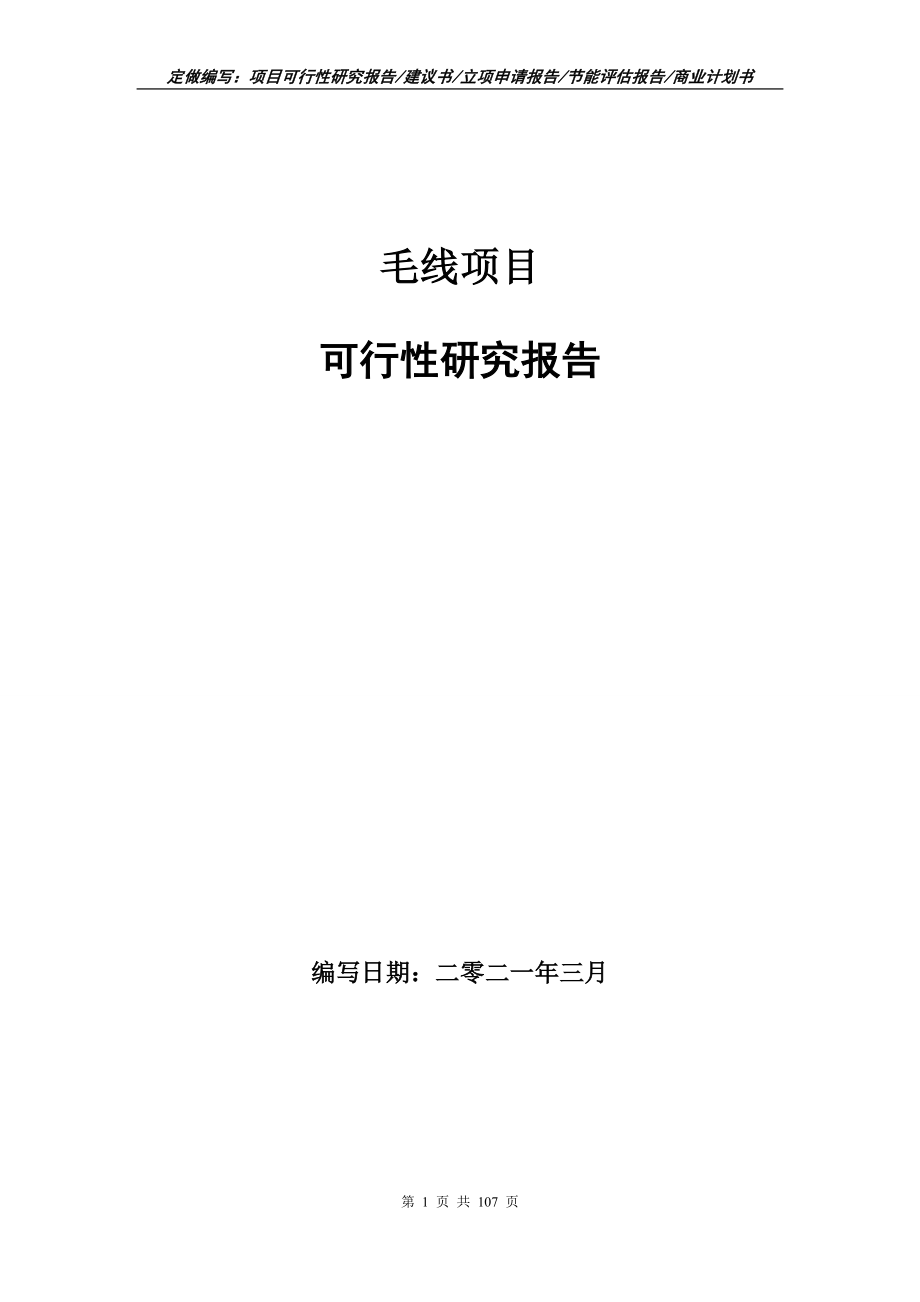 定做编写：项目可行性研究报告/建议书/立项申请报告/节能评估报告/商业计划书

毛线项目

可行性研究报告

编写日期：二零二一年三月

第 1 页 共 107 页